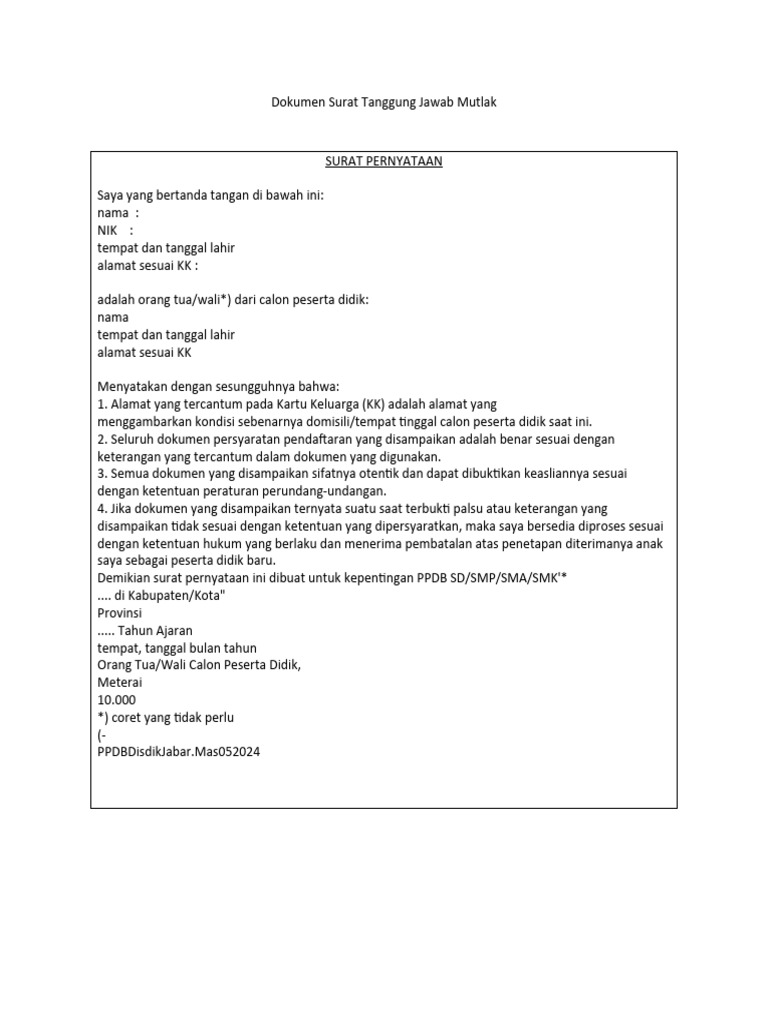 Dokumen Surat Tanggung Jawab Mutlak

SURAT PERNYATAAN

Saya yang bertanda tangan di bawah ini:
nama :
NIK :
tempat dan tanggal lahir
alamat sesuai KK :

adalah orang tua/wali*) dari calon peserta didik:
nama
tempat dan tanggal lahir
alamat sesuai KK

Menyatakan dengan sesungguhnya bahwa:
1. Alamat yang tercantum pada Kartu Keluarga (KK) adalah alamat yang menggambarkan kondisi sebenarnya domisili/tempat tinggal calon peserta didik saat ini.
2. Seluruh dokumen persyaratan pendaftaran yang disampaikan adalah benar sesuai dengan keterangan yang tercantum dalam dokumen yang digunakan.
3. Semua dokumen yang disampaikan sifatnya otentik dan dapat dibuktikan keasliannya sesuai dengan ketentuan peraturan perundang-undangan.
4. Jika dokumen yang disampaikan ternyata suatu saat terbukti palsu atau keterangan yang disampaikan tidak sesuai dengan ketentuan yang dipersyaratkan, maka saya bersedia diproses sesuai dengan ketentuan hukum yang berlaku dan menerima pembatalan atas penetapan diterimanya anak saya sebagai peserta didik baru.
Demikian surat pernyataan ini dibuat untuk kepentingan PPDB SD/SMP/SMA/SMK'*
.... di Kabupaten/Kota"
Provinsi
..... Tahun Ajaran
tempat, tanggal bulan tahun
Orang Tua/Wali Calon Peserta Didik,
Meterai
10.000
*) coret yang tidak perlu
(-
PPDBDisdikJabar.Mas052024